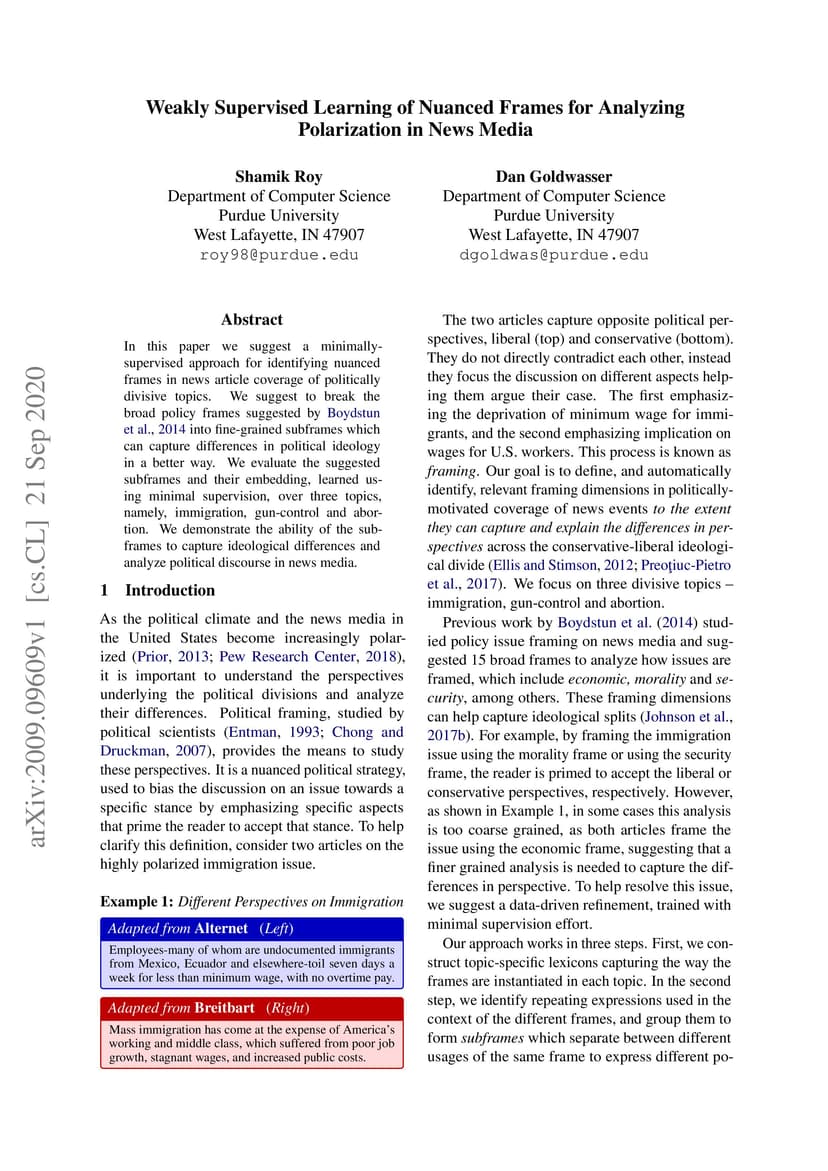 Weakly Supervised Learning of Nuanced Frames for Analyzing Polarization in News Media

Shamik Roy
Department of Computer Science
Purdue University
West Lafayette, IN 47907
roy98@purdue.edu

Dan Goldwasser
Department of Computer Science
Purdue University
West Lafayette, IN 47907
dgoldwas@purdue.edu

arXiv:2009.09609v1 [cs.CL] 21 Sep 2020

Abstract

In this paper we suggest a minimally-supervised approach for identifying nuanced frames in news article coverage of politically divisive topics. We suggest to break the broad policy frames suggested by Boydstun et al., 2014 into fine-grained subframes which can capture differences in political ideology in a better way. We evaluate the suggested subframes and their embedding, learned using minimal supervision, over three topics, namely, immigration, gun-control and abortion. We demonstrate the ability of the subframes to capture ideological differences and analyze political discourse in news media.

1 Introduction

As the political climate and the news media in the United States become increasingly polarized (Prior, 2013; Pew Research Center, 2018), it is important to understand the perspectives underlying the political divisions and analyze their differences. Political framing, studied by political scientists (Entman, 1993; Chong and Druckman, 2007), provides the means to study these perspectives. It is a nuanced political strategy, used to bias the discussion on an issue towards a specific stance by emphasizing specific aspects that prime the reader to accept that stance. To help clarify this definition, consider two articles on the highly polarized immigration issue.

Example 1: Different Perspectives on Immigration

Adapted from Alternet (Left)

Employees-many of whom are undocumented immigrants from Mexico, Ecuador and elsewhere-toil seven days a week for less than minimum wage, with no overtime pay.

Adapted from Breitbart (Right)

Mass immigration has come at the expense of America's working and middle class, which suffered from poor job growth, stagnant wages, and increased public costs.

The two articles capture opposite political perspectives, liberal (top) and conservative (bottom). They do not directly contradict each other, instead they focus the discussion on different aspects helping them argue their case. The first emphasizing the deprivation of minimum wage for immigrants, and the second emphasizing implication on wages for U.S. workers. This process is known as framing. Our goal is to define, and automatically identify, relevant framing dimensions in politically-motivated coverage of news events to the extent they can capture and explain the differences in perspectives across the conservative-liberal ideological divide (Ellis and Stimson, 2012; Preoţiuc-Pietro et al., 2017). We focus on three divisive topics – immigration, gun-control and abortion.

Previous work by Boydstun et al. (2014) studied policy issue framing on news media and suggested 15 broad frames to analyze how issues are framed, which include economic, morality and security, among others. These framing dimensions can help capture ideological splits (Johnson et al., 2017b). For example, by framing the immigration issue using the morality frame or using the security frame, the reader is primed to accept the liberal or conservative perspectives, respectively. However, as shown in Example 1, in some cases this analysis is too coarse grained, as both articles frame the issue using the economic frame, suggesting that a finer grained analysis is needed to capture the differences in perspective. To help resolve this issue, we suggest a data-driven refinement, trained with minimal supervision effort.

Our approach works in three steps. First, we construct topic-specific lexicons capturing the way the frames are instantiated in each topic. In the second step, we identify repeating expressions used in the context of the different frames, and group them to form subframes which separate between different usages of the same frame to express different po-